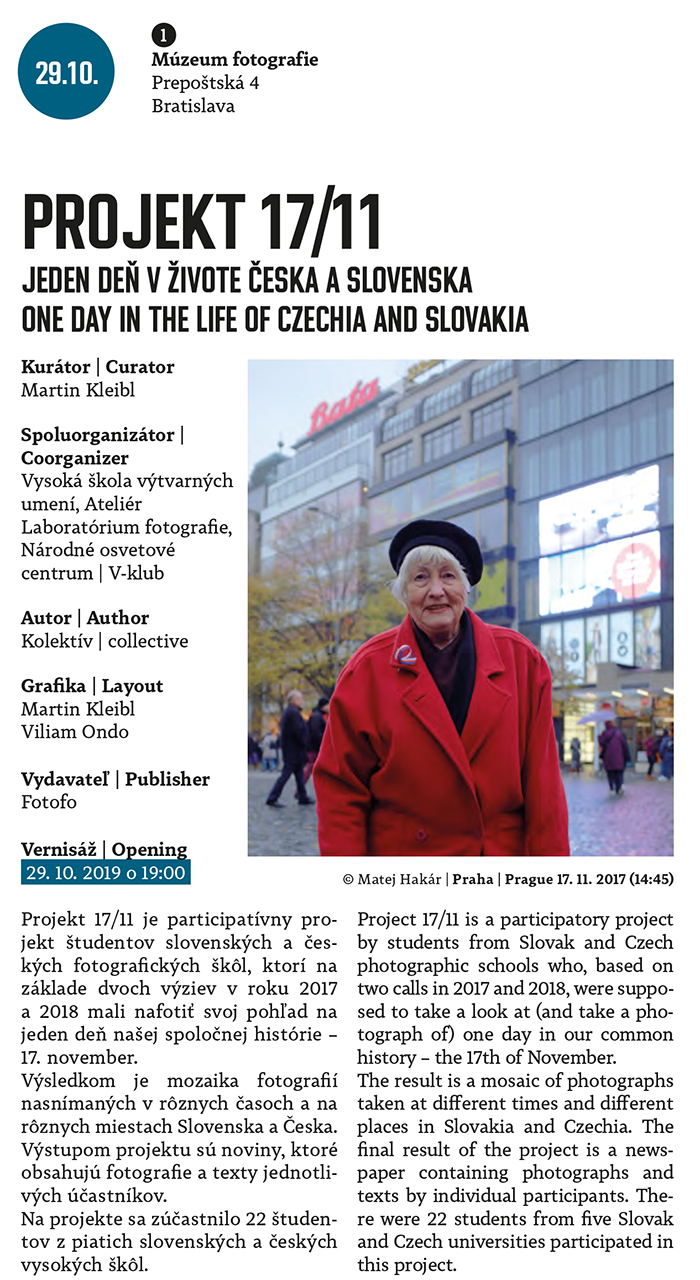 29.10.

1
Múzeum fotografie
Prepoštská 4
Bratislava

PROJEKT 17/11
JEDEN DEŇ V ŽIVOTE ČESKA A SLOVENSKA
ONE DAY IN THE LIFE OF CZECHIA AND SLOVAKIA

Kurátor | Curator
Martin Kleibl

Spoluorganizátor | Coorganizer
Vysoká škola výtvarných umení, Ateliér Laboratórium fotografie, Národné osvetové centrum | V-klub

Autor | Author
Kolektív | collective

Grafika | Layout
Martin Kleibl
Viliam Ondo

Vydavateľ | Publisher
Fotofo

Vernisáž | Opening
29. 10. 2019 o 19:00

Baťa

© Matej Hakár | Praha | Prague 17. 11. 2017 (14:45)

Projekt 17/11 je participatívny projekt študentov slovenských a českých fotografických škôl, ktorí na základe dvoch výziev v roku 2017 a 2018 mali nafotiť svoj pohľad na jeden deň našej spoločnej histórie – 17. november.
Výsledkom je mozaika fotografií nasnímaných v rôznych časoch a na rôznych miestach Slovenska a Česka. Výstupom projektu sú noviny, ktoré obsahujú fotografie a texty jednotlivých účastníkov.
Na projekte sa zúčastnilo 22 študentov z piatich slovenských a českých vysokých škôl.

Project 17/11 is a participatory project by students from Slovak and Czech photographic schools who, based on two calls in 2017 and 2018, were supposed to take a look at (and take a photograph of) one day in our common history – the 17th of November.
The result is a mosaic of photographs taken at different times and different places in Slovakia and Czechia. The final result of the project is a newspaper containing photographs and texts by individual participants. There were 22 students from five Slovak and Czech universities participated in this project.